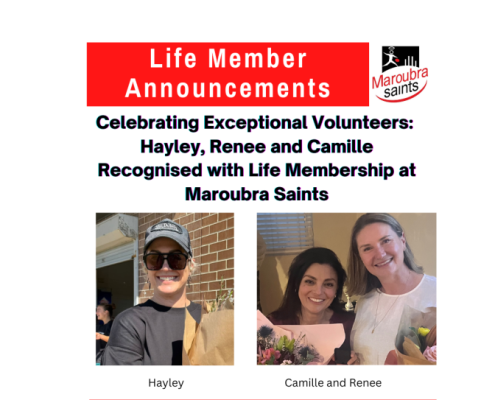 Life Member Announcements

Maroubra saints

Celebrating Exceptional Volunteers: Hayley, Renee and Camille Recognised with Life Membership at Maroubra Saints

Hayley

Camille and Renee